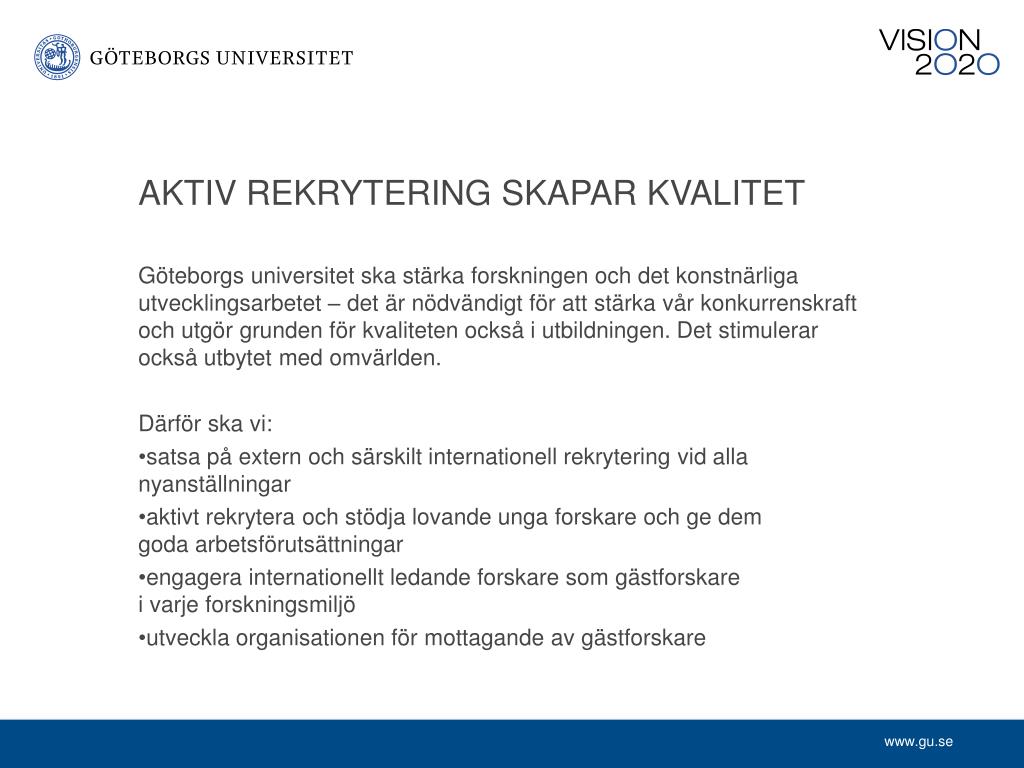 GÖTEBORGS UNIVERSITET

VISION 2020

AKTIV REKRYTERING SKAPAR KVALITET

Göteborgs universitet ska stärka forskningen och det konstnärliga utvecklingsarbetet – det är nödvändigt för att stärka vår konkurrenskraft och utgör grunden för kvaliteten också i utbildningen. Det stimulerar också utbytet med omvärlden.

Därför ska vi:
•satsa på extern och särskilt internationell rekrytering vid alla nyanställningar
•aktivt rekrytera och stödja lovande unga forskare och ge dem goda arbetsförutsättningar
•engagera internationellt ledande forskare som gästforskare i varje forskningsmiljö
•utveckla organisationen för mottagande av gästforskare

www.gu.se